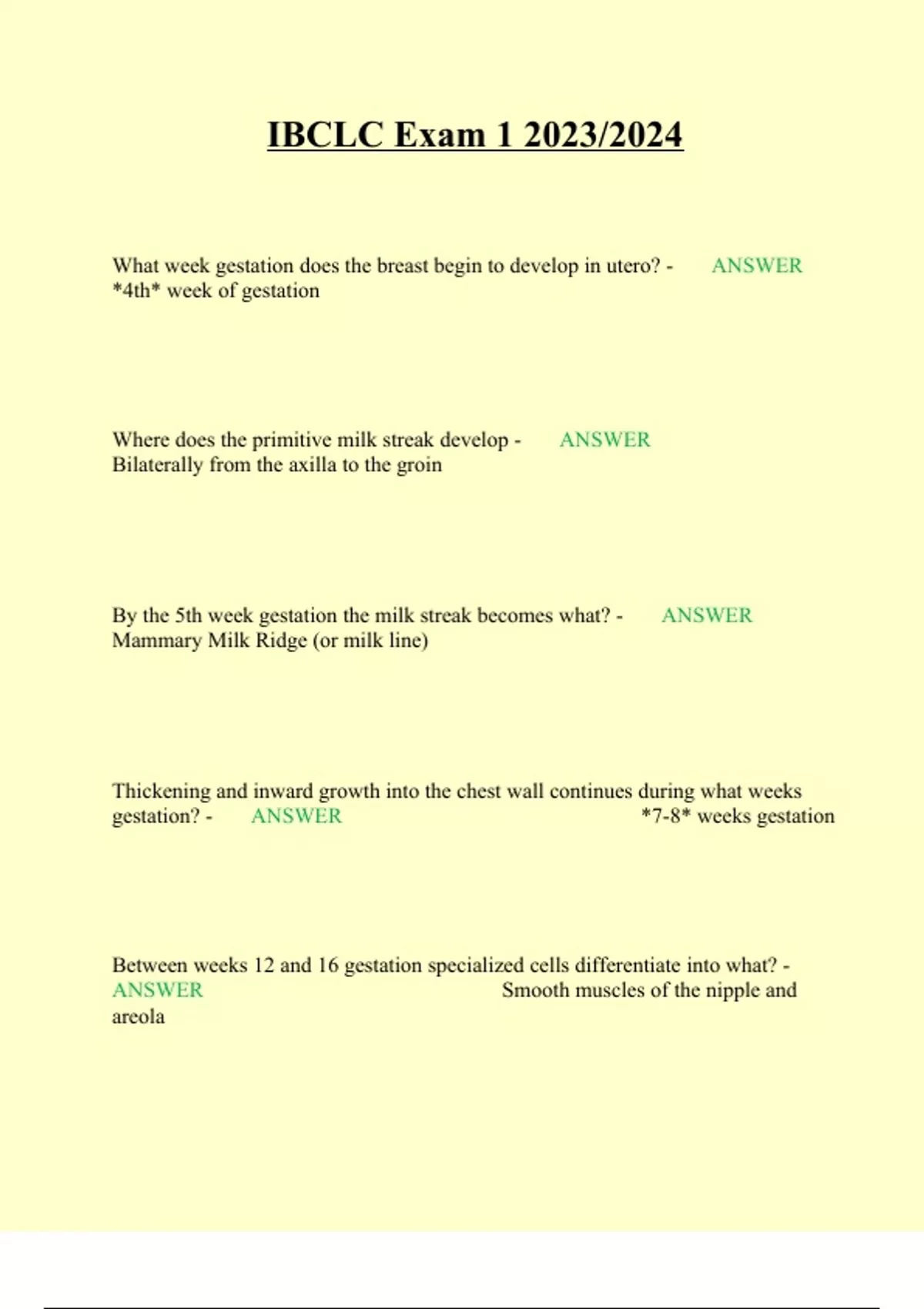 IBCLC Exam 1 2023/2024

What week gestation does the breast begin to develop in utero? - ANSWER *4th* week of gestation

Where does the primitive milk streak develop - ANSWER Bilaterally from the axilla to the groin

By the 5th week gestation the milk streak becomes what? - ANSWER Mammary Milk Ridge (or milk line)

Thickening and inward growth into the chest wall continues during what weeks gestation? - ANSWER *7-8* weeks gestation

Between weeks 12 and 16 gestation specialized cells differentiate into what? - ANSWER Smooth muscles of the nipple and areola